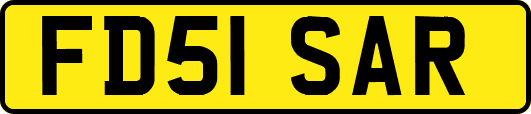 FD51 SAR